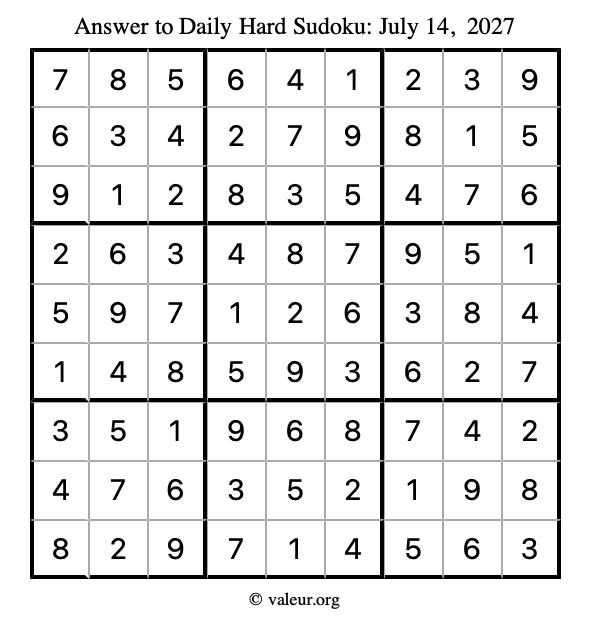 Answer to Daily Hard Sudoku: July 14, 2027

| | | | | | | | | |
|---|---|---|---|---|---|---|---|---|
| 7 | 8 | 5 | 6 | 4 | 1 | 2 | 3 | 9 |
| 6 | 3 | 4 | 2 | 7 | 9 | 8 | 1 | 5 |
| 9 | 1 | 2 | 8 | 3 | 5 | 4 | 7 | 6 |
| 2 | 6 | 3 | 4 | 8 | 7 | 9 | 5 | 1 |
| 5 | 9 | 7 | 1 | 2 | 6 | 3 | 8 | 4 |
| 1 | 4 | 8 | 5 | 9 | 3 | 6 | 2 | 7 |
| 3 | 5 | 1 | 9 | 6 | 8 | 7 | 4 | 2 |
| 4 | 7 | 6 | 3 | 5 | 2 | 1 | 9 | 8 |
| 8 | 2 | 9 | 7 | 1 | 4 | 5 | 6 | 3 |

© valeur.org